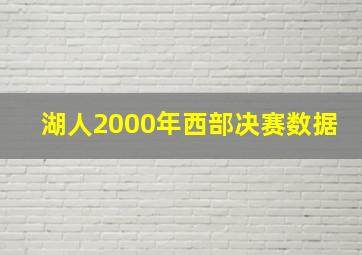 湖人2000年西部决赛数据